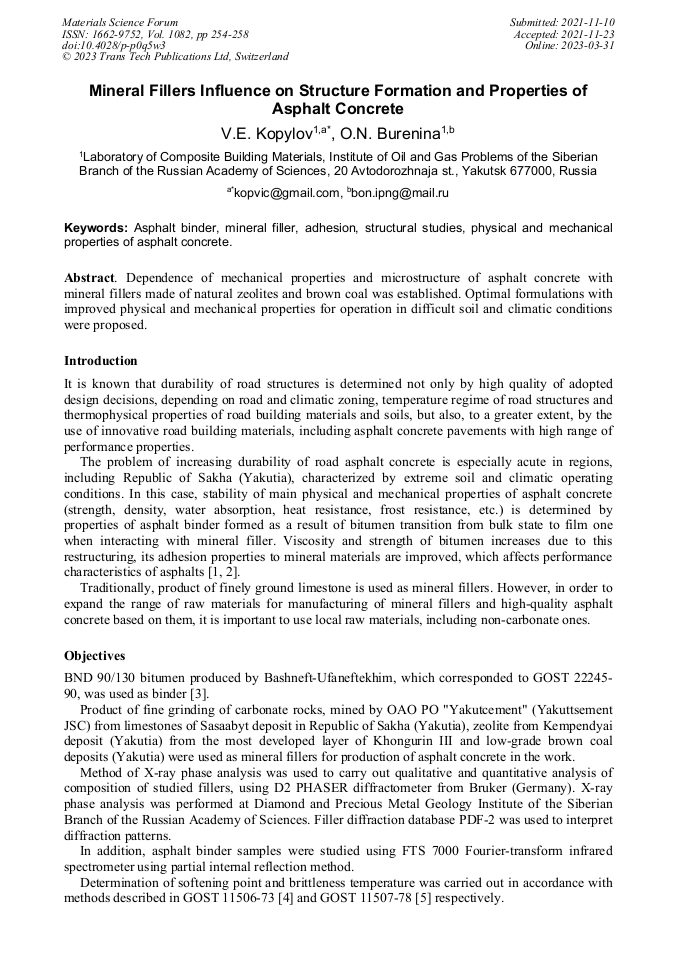 Materials Science Forum
ISSN: 1662-9752, Vol. 1082, pp 254-258
doi:10.4028/p-p0q5w3
© 2023 Trans Tech Publications Ltd, Switzerland

Submitted: 2021-11-10
Accepted: 2021-11-23
Online: 2023-03-31

Mineral Fillers Influence on Structure Formation and Properties of Asphalt Concrete

V.E. Kopylov$^{1,a*}$, O.N. Burenina$^{1,b}$

$^1$Laboratory of Composite Building Materials, Institute of Oil and Gas Problems of the Siberian Branch of the Russian Academy of Sciences, 20 Avtodorozhnaja st., Yakutsk 677000, Russia

$^{a*}$kopvic@gmail.com, $^b$bon.ipng@mail.ru

Keywords: Asphalt binder, mineral filler, adhesion, structural studies, physical and mechanical properties of asphalt concrete.

Abstract. Dependence of mechanical properties and microstructure of asphalt concrete with mineral fillers made of natural zeolites and brown coal was established. Optimal formulations with improved physical and mechanical properties for operation in difficult soil and climatic conditions were proposed.

Introduction

It is known that durability of road structures is determined not only by high quality of adopted design decisions, depending on road and climatic zoning, temperature regime of road structures and thermophysical properties of road building materials and soils, but also, to a greater extent, by the use of innovative road building materials, including asphalt concrete pavements with high range of performance properties.

The problem of increasing durability of road asphalt concrete is especially acute in regions, including Republic of Sakha (Yakutia), characterized by extreme soil and climatic operating conditions. In this case, stability of main physical and mechanical properties of asphalt concrete (strength, density, water absorption, heat resistance, frost resistance, etc.) is determined by properties of asphalt binder formed as a result of bitumen transition from bulk state to film one when interacting with mineral filler. Viscosity and strength of bitumen increases due to this restructuring, its adhesion properties to mineral materials are improved, which affects performance characteristics of asphalts [1, 2].

Traditionally, product of finely ground limestone is used as mineral fillers. However, in order to expand the range of raw materials for manufacturing of mineral fillers and high-quality asphalt concrete based on them, it is important to use local raw materials, including non-carbonate ones.

Objectives

BND 90/130 bitumen produced by Bashneft-Ufaneftekhim, which corresponded to GOST 22245-90, was used as binder [3].

Product of fine grinding of carbonate rocks, mined by OAO PO "Yakutcement" (Yakuttsement JSC) from limestones of Sasaabyt deposit in Republic of Sakha (Yakutia), zeolite from Kempendyai deposit (Yakutia) from the most developed layer of Khongurin III and low-grade brown coal deposits (Yakutia) were used as mineral fillers for production of asphalt concrete in the work.

Method of X-ray phase analysis was used to carry out qualitative and quantitative analysis of composition of studied fillers, using D2 PHASER diffractometer from Bruker (Germany). X-ray phase analysis was performed at Diamond and Precious Metal Geology Institute of the Siberian Branch of the Russian Academy of Sciences. Filler diffraction database PDF-2 was used to interpret diffraction patterns.

In addition, asphalt binder samples were studied using FTS 7000 Fourier-transform infrared spectrometer using partial internal reflection method.

Determination of softening point and brittleness temperature was carried out in accordance with methods described in GOST 11506-73 [4] and GOST 11507-78 [5] respectively.